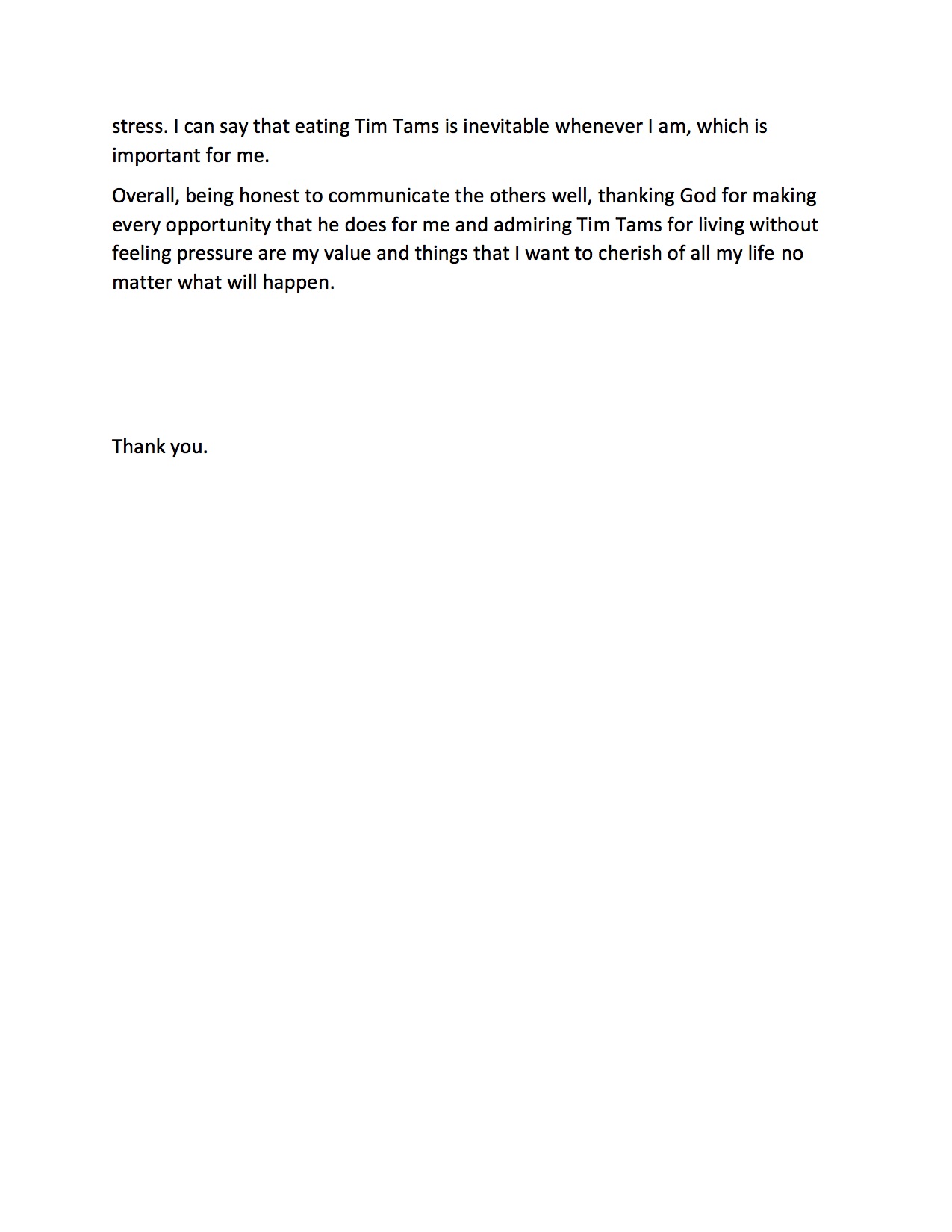 stress. I can say that eating Tim Tams is inevitable whenever I am, which is important for me.

Overall, being honest to communicate the others well, thanking God for making every opportunity that he does for me and admiring Tim Tams for living without feeling pressure are my value and things that I want to cherish of all my life no matter what will happen.

Thank you.